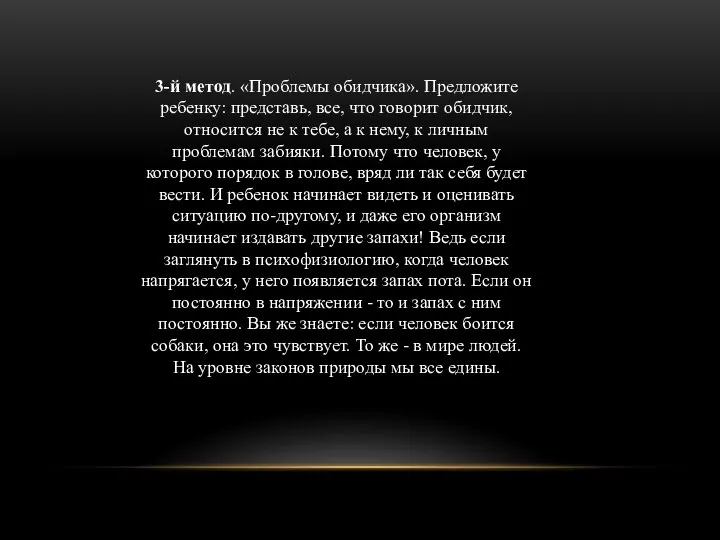 3-й метод. «Проблемы обидчика». Предложите ребенку: представь, все, что говорит обидчик, относится не к тебе, а к нему, к личным проблемам забияки. Потому что человек, у которого порядок в голове, вряд ли так себя будет вести. И ребенок начинает видеть и оценивать ситуацию по-другому, и даже его организм начинает издавать другие запахи! Ведь если заглянуть в психофизиологию, когда человек напрягается, у него появляется запах пота. Если он постоянно в напряжении - то и запах с ним постоянно. Вы же знаете: если человек боится собаки, она это чувствует. То же - в мире людей. На уровне законов природы мы все едины.